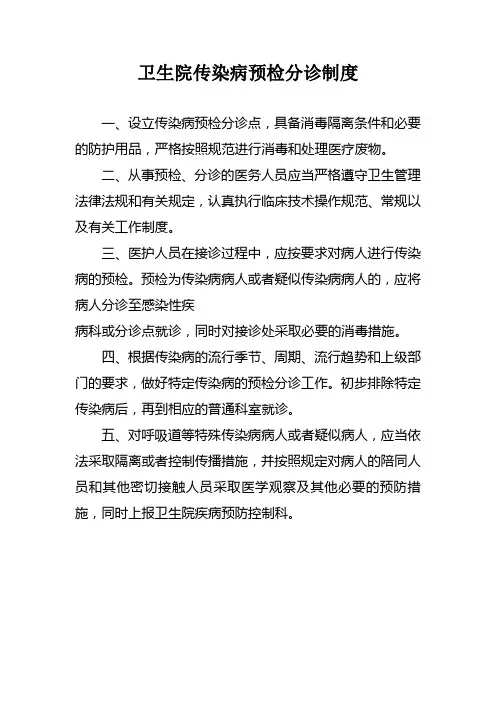 卫生院传染病预检分诊制度

一、设立传染病预检分诊点，具备消毒隔离条件和必要的防护用品，严格按照规范进行消毒和处理医疗废物。

二、从事预检、分诊的医务人员应当严格遵守卫生管理法律法规和有关规定，认真执行临床技术操作规范、常规以及有关工作制度。

三、医护人员在接诊过程中，应按要求对病人进行传染病的预检。预检为传染病病人或者疑似传染病病人的，应将病人分诊至感染性疾病科或分诊点就诊，同时对接诊处采取必要的消毒措施。

四、根据传染病的流行季节、周期、流行趋势和上级部门的要求，做好特定传染病的预检分诊工作。初步排除特定传染病后，再到相应的普通科室就诊。

五、对呼吸道等特殊传染病病人或者疑似病人，应当依法采取隔离或者控制传播措施，并按照规定对病人的陪同人员和其他密切接触人员采取医学观察及其他必要的预防措施，同时上报卫生院疾病预防控制科。